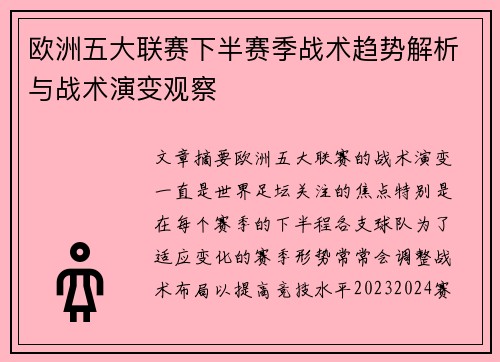 欧洲五大联赛下半赛季战术趋势解析与战术演变观察

文章摘要欧洲五大联赛的战术演变一直是世界足坛关注的焦点特别是在每个赛季的下半程各支球队为了适应变化的赛季形势常常会调整战术布局以提高竞技水平20232024赛